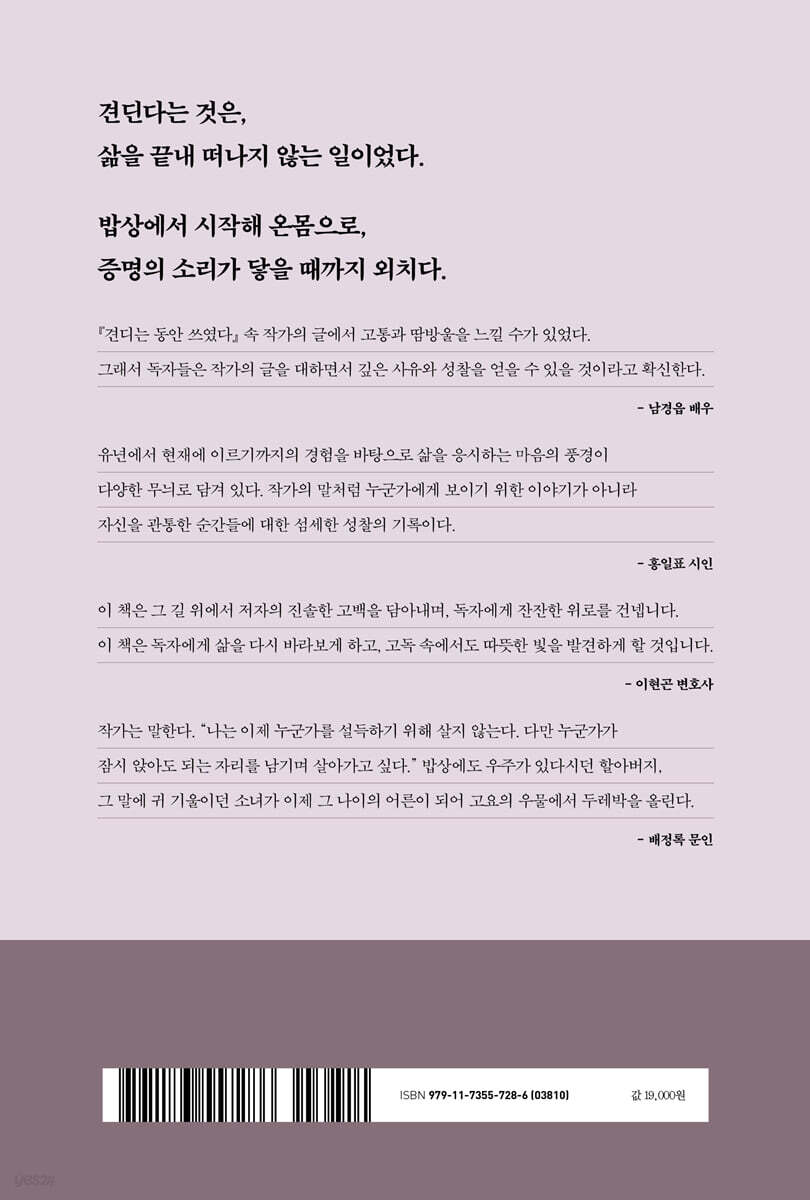 견딘다는 것은,
삶을 끝내 떠나지 않는 일이었다.

밥상에서 시작해 온몸으로,
증명의 소리가 닿을 때까지 외치다.

『견디는 동안 쓰였다』 속 작가의 글에서 고통과 땀방울을 느낄 수가 있었다. 그래서 독자들은 작가의 글을 대하면서 깊은 사유와 성찰을 얻을 수 있을 것이라고 확신한다.

- 남경읍 배우

유년에서 현재에 이르기까지의 경험을 바탕으로 삶을 응시하는 마음의 풍경이 다양한 무늬로 담겨 있다. 작가의 말처럼 누군가에게 보이기 위한 이야기가 아니라 자신을 관통한 순간들에 대한 섬세한 성찰의 기록이다.

- 홍일표 시인

이 책은 그 길 위에서 저자의 진솔한 고백을 담아내며, 독자에게 잔잔한 위로를 건넵니다. 이 책은 독자에게 삶을 다시 바라보게 하고, 고독 속에서도 따뜻한 빛을 발견하게 할 것입니다.

- 이현곤 변호사

작가는 말한다. "나는 이제 누군가를 설득하기 위해 살지 않는다. 다만 누군가가 잠시 앉아도 되는 자리를 남기며 살아가고 싶다." 밥상에도 우주가 있다시던 할아버지, 그 말에 귀 기울이던 소녀가 이제 그 나이의 어른이 되어 고요의 우물에서 두레박을 올린다.

- 배정록 문인

ISBN 979-11-7355-728-6 (03810)

값 19,000원